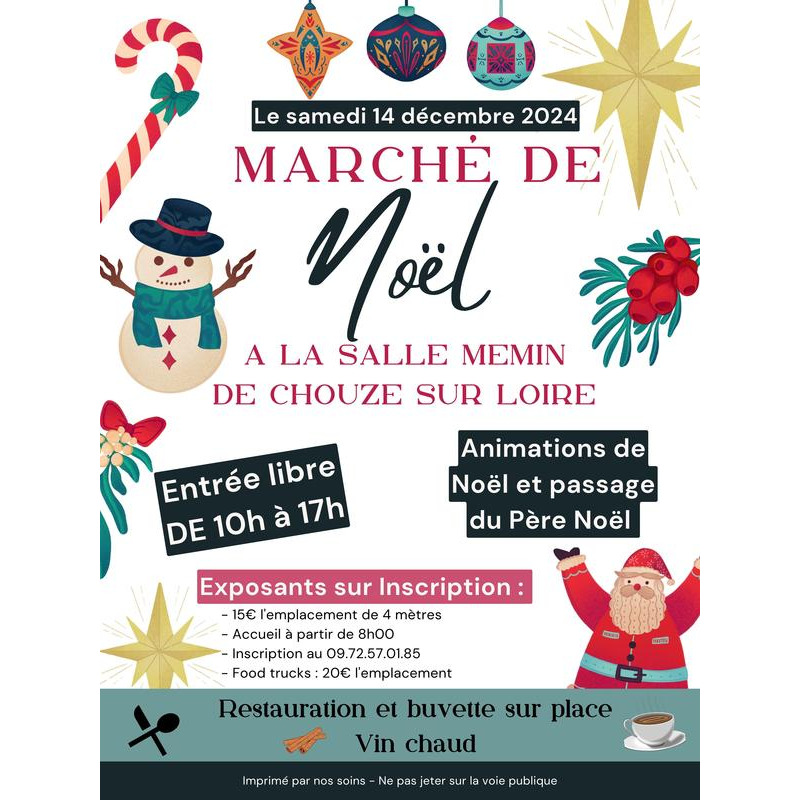 Le samedi 14 décembre 2024

MARCHÉ DE

Noël

A LA SALLE MEMIN
DE CHOUZE SUR LOIRE

Entrée libre
DE 10h à 17h

Animations de
Noël et passage
du Père Noël

Exposants sur Inscription :

- 15€ l'emplacement de 4 mètres
- Accueil à partir de 8h00
- Inscription au 09.72.57.01.85
- Food trucks : 20€ l'emplacement

Restauration et buvette sur place
Vin chaud

Imprimé par nos soins - Ne pas jeter sur la voie publique